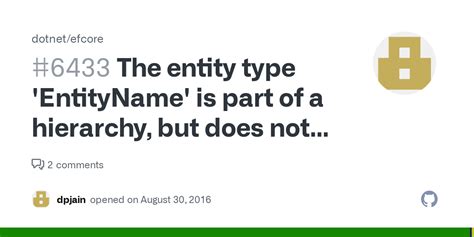 dotnet/efcore

#6433 The entity type 'EntityName' is part of a hierarchy, but does not...

2 comments

dpjain opened on August 30, 2016